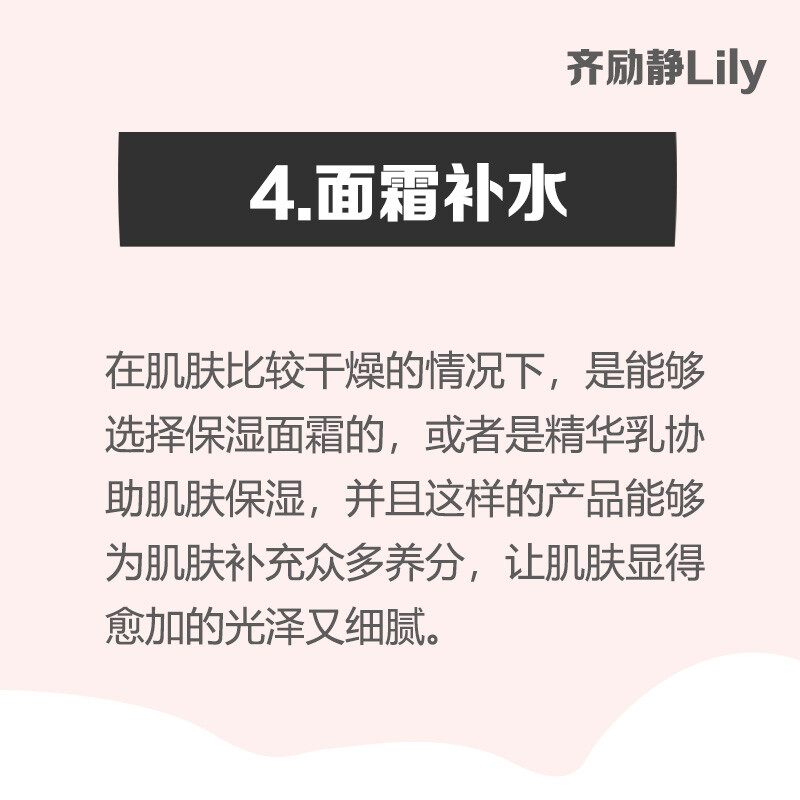 齐励静Lily

4.面霜补水

在肌肤比较干燥的情况下，是能够选择保湿面霜的，或者是精华乳协助肌肤保湿，并且这样的产品能够为肌肤补充众多养分，让肌肤显得愈加的光泽又细腻。